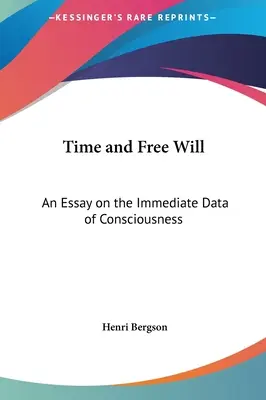 —KESSINGER'S RARE REPRINTS—

Time and Free Will

An Essay on the Immediate Data of Consciousness

Henri Bergson